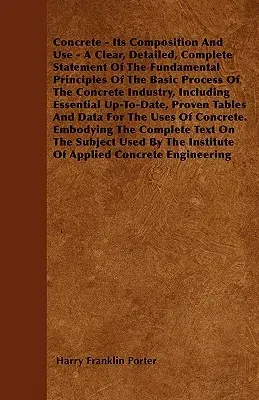 Concrete - Its Composition And Use - A Clear, Detailed, Complete Statement Of The Fundamental Principles Of The Basic Process Of The Concrete Industry, Including Essential Up-To-Date, Proven Tables And Data For The Uses Of Concrete. Embodying The Complete Text On The Subject Used By The Institute Of Applied Concrete Engineering

Harry Franklin Porter